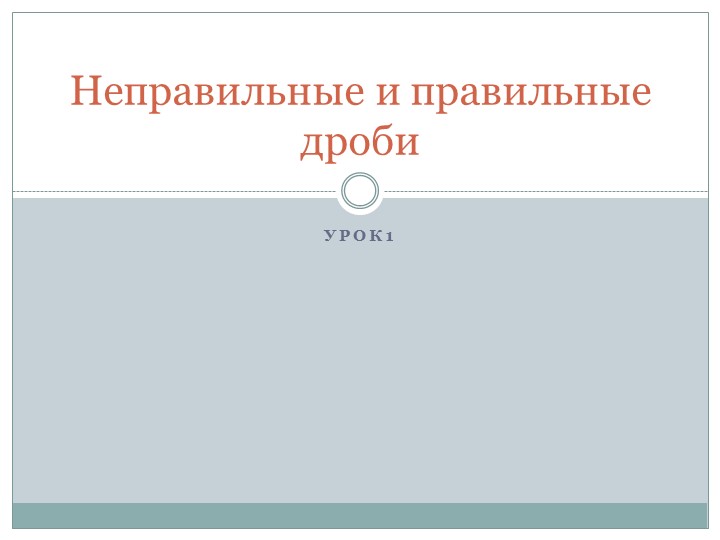 Неправильные и правильные дроби

УРОК1